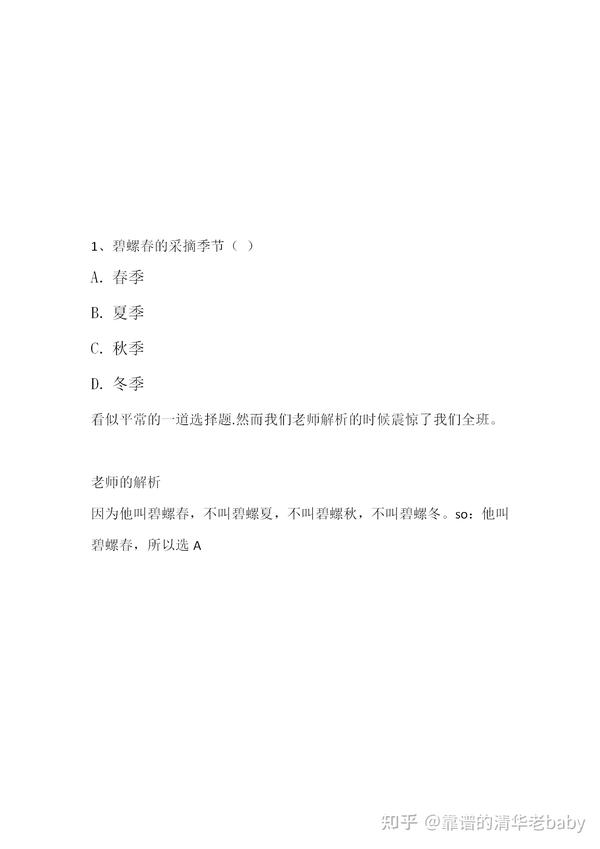 1、碧螺春的采摘季节（ ）

A. 春季

B. 夏季

C. 秋季

D. 冬季

看似平常的一道选择题.然而我们老师解析的时候震惊了我们全班。

老师的解析

因为他叫碧螺春，不叫碧螺夏，不叫碧螺秋，不叫碧螺冬。so：他叫碧螺春，所以选 A

知乎 @靠谱的清华老baby